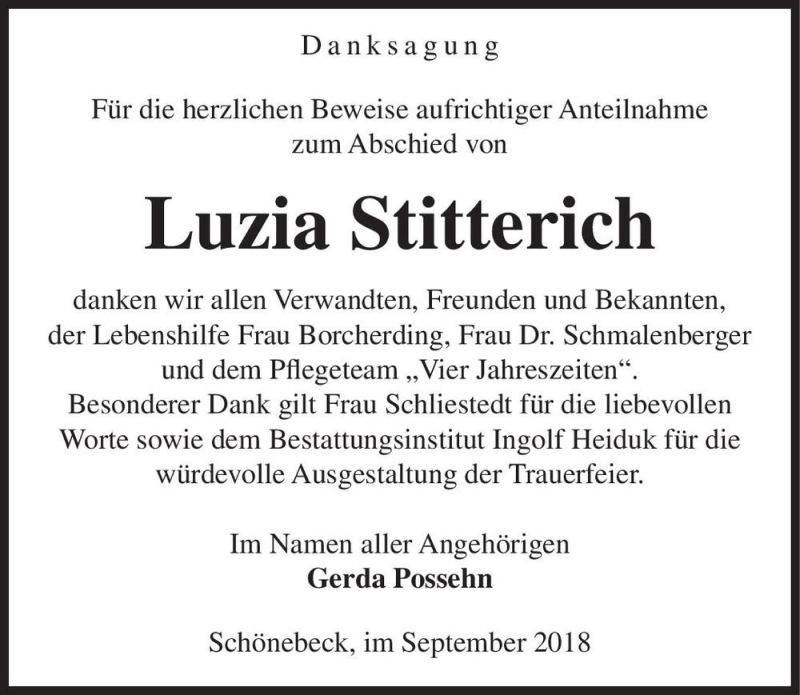 Danksagung

Für die herzlichen Beweise aufrichtiger Anteilnahme zum Abschied von

Luzia Stitterich

danken wir allen Verwandten, Freunden und Bekannten, der Lebenshilfe Frau Borcherding, Frau Dr. Schmalenberger und dem Pflegeteam „Vier Jahreszeiten“. Besonderer Dank gilt Frau Schliestedt für die liebevollen Worte sowie dem Bestattungsinstitut Ingolf Heiduk für die würdevolle Ausgestaltung der Trauerfeier.

Im Namen aller Angehörigen
Gerda Possehn

Schönebeck, im September 2018